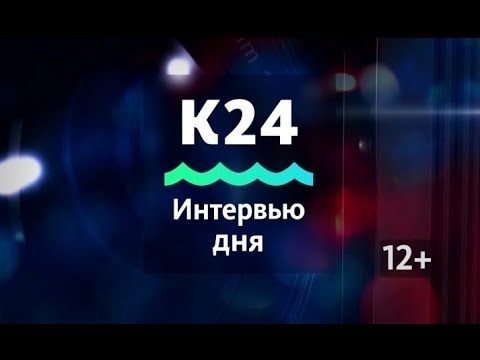 К24

Интервью дня

12+